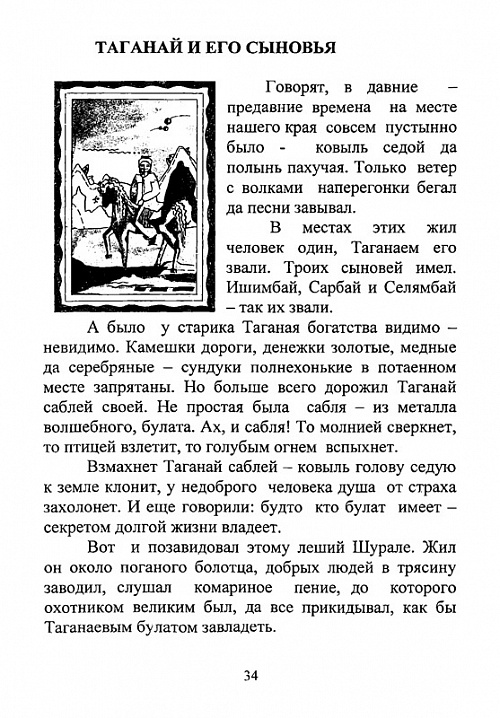 ТАГАНАЙ И ЕГО СЫНОВЬЯ

Говорят, в давние – предавние времена на месте нашего края совсем пустынно было - ковыль седой да полынь пахучая. Только ветер с волками наперегонки бегал да песни завывал.

В местах этих жил человек один, Таганаем его звали. Троих сыновей имел. Ишимбай, Сарбай и Селямбай – так их звали.

А было у старика Таганая богатства видимо – невидимо. Камешки дороги, денежки золотые, медные да серебряные – сундуки полнехонькие в потаенном месте запрятаны. Но больше всего дорожил Таганай саблей своей. Не простая была сабля – из металла волшебного, булата. Ах, и сабля! То молнией сверкнет, то птицей взлетит, то голубым огнем вспыхнет.

Взмахнет Таганай саблей – ковыль голову седую к земле клонит, у недоброго человека душа от страха захолонет. И еще говорили: будто кто булат имеет – секретом долгой жизни владеет.

Вот и позавидовал этому леший Шурале. Жил он около поганого болотца, добрых людей в трясину заводил, слушал комариное пение, до которого охотником великим был, да все прикидывал, как бы Таганаевым булатом завладеть.

34